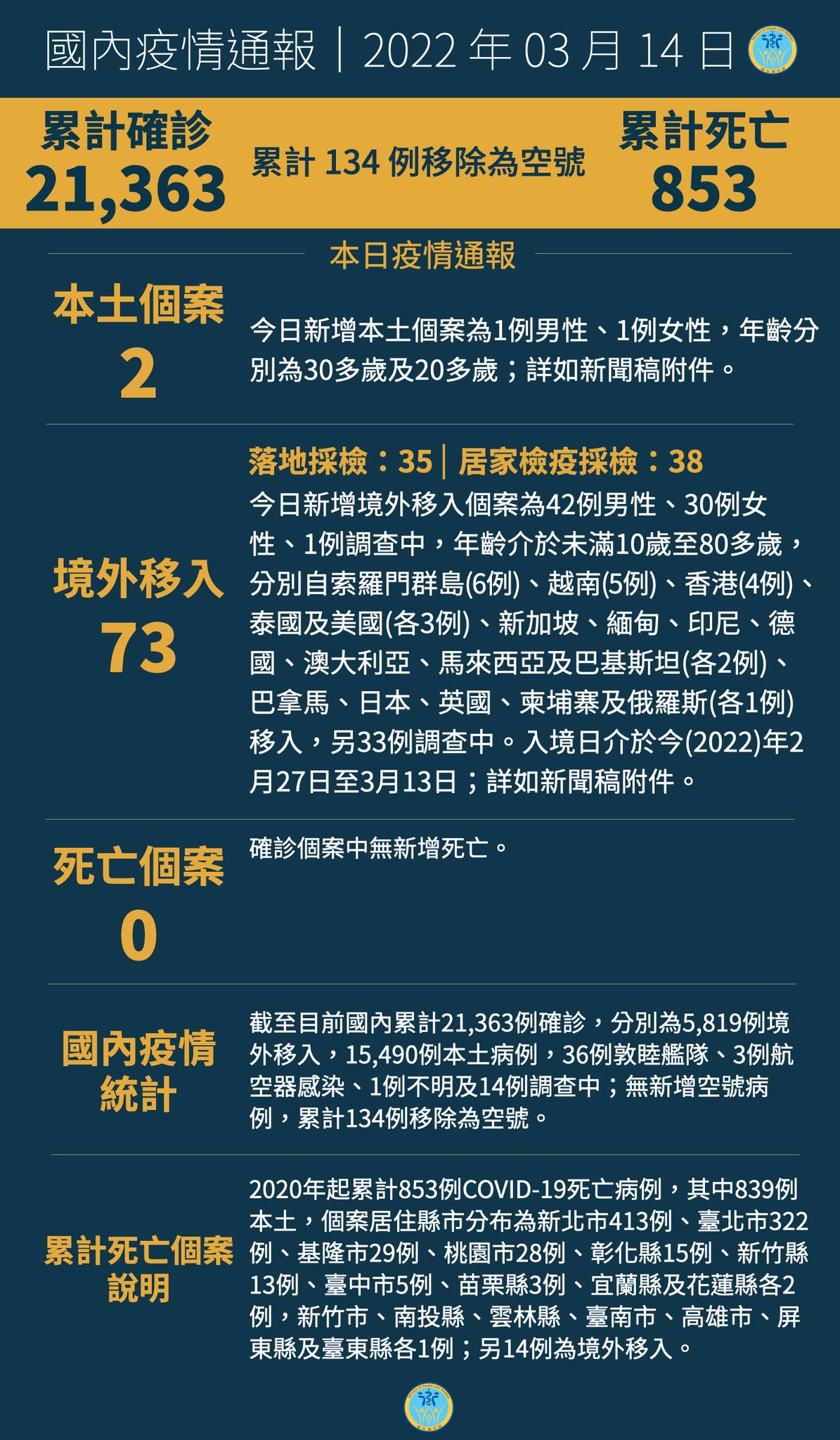 國內疫情通報｜2022 年 03 月 14 日

累計確診
21,363

累計 134 例移除為空號

累計死亡
853

本日疫情通報

本土個案
2

今日新增本土個案為1例男性、1例女性，年齡分別為30多歲及20多歲；詳如新聞稿附件。

境外移入
73

落地採檢：35｜居家檢疫採檢：38
今日新增境外移入個案為42例男性、30例女性、1例調查中，年齡介於未滿10歲至80多歲，分別自索羅門群島(6例)、越南(5例)、香港(4例)、泰國及美國(各3例)、新加坡、緬甸、印尼、德國、澳大利亞、馬來西亞及巴基斯坦(各2例)、巴拿馬、日本、英國、柬埔寨及俄羅斯(各1例)移入，另33例調查中。入境日介於今(2022)年2月27日至3月13日；詳如新聞稿附件。

死亡個案
0

確診個案中無新增死亡。

國內疫情統計

截至目前國內累計21,363例確診，分別為5,819例境外移入，15,490例本土病例，36例敦睦艦隊、3例航空器感染、1例不明及14例調查中；無新增空號病例，累計134例移除為空號。

累計死亡個案說明

2020年起累計853例COVID-19死亡病例，其中839例本土，個案居住縣市分布為新北市413例、臺北市322例、基隆市29例、桃園市28例、彰化縣15例、新竹縣13例、臺中市5例、苗栗縣3例、宜蘭縣及花蓮縣各2例，新竹市、南投縣、雲林縣、臺南市、高雄市、屏東縣及臺東縣各1例；另14例為境外移入。